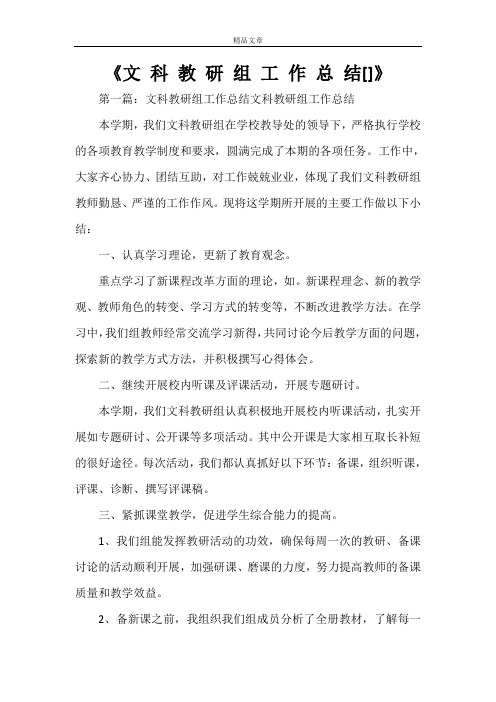 精品文章

《文 科 教 研 组 工 作 总 结[]》

第一篇：文科教研组工作总结文科教研组工作总结

本学期，我们文科教研组在学校教导处的领导下，严格执行学校的各项教育教学制度和要求，圆满完成了本期的各项任务。工作中，大家齐心协力、团结互助，对工作兢兢业业，体现了我们文科教研组教师勤恳、严谨的工作作风。现将这学期所开展的主要工作做以下小结：

一、认真学习理论，更新了教育观念。

重点学习了新课程改革方面的理论，如。新课程理念、新的教学观、教师角色的转变、学习方式的转变等，不断改进教学方法。在学习中，我们组教师经常交流学习新得，共同讨论今后教学方面的问题，探索新的教学方式方法，并积极撰写心得体会。

二、继续开展校内听课及评课活动，开展专题研讨。

本学期，我们文科教研组认真积极地开展校内听课活动，扎实开展如专题研讨、公开课等多项活动。其中公开课是大家相互取长补短的很好途径。每次活动，我们都认真抓好以下环节：备课，组织听课，评课、诊断、撰写评课稿。

三、紧抓课堂教学，促进学生综合能力的提高。

1、我们组能发挥教研活动的功效，确保每周一次的教研、备课讨论的活动顺利开展，加强研课、磨课的力度，努力提高教师的备课质量和教学效益。

2、备新课之前，我组织我们组成员分析了全册教材，了解每一